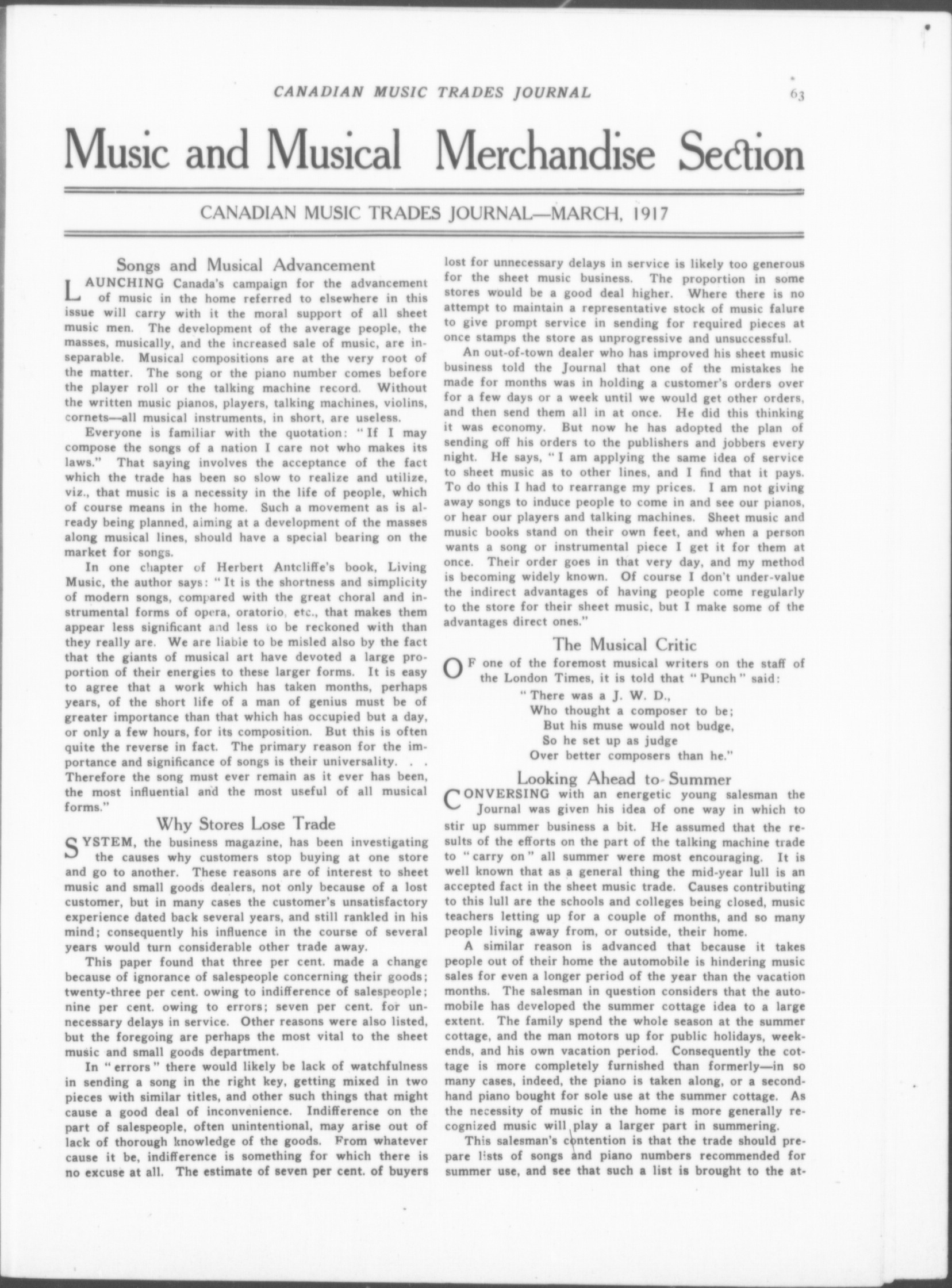 CANADIAN MUSIC TRADES JOURNAL 63

Music and Musical Merchandise Section

CANADIAN MUSIC TRADES JOURNAL—MARCH, 1917

Songs and Musical Advancement

LAUNCHING Canada's campaign for the advancement of music in the home referred to elsewhere in this issue will carry with it the moral support of all sheet music men. The development of the average people, the masses, musically, and the increased sale of music, are inseparable. Musical compositions are at the very root of the matter. The song or the piano number comes before the player roll or the talking machine record. Without the written music pianos, players, talking machines, violins, cornets—all musical instruments, in short, are useless.

Everyone is familiar with the quotation: "If I may compose the songs of a nation I care not who makes its laws." That saying involves the acceptance of the fact which the trade has been so slow to realize and utilize, viz., that music is a necessity in the life of people, which of course means in the home. Such a movement as is already being planned, aiming at a development of the masses along musical lines, should have a special bearing on the market for songs.

In one chapter of Herbert Antcliffe's book, Living Music, the author says: "It is the shortness and simplicity of modern songs, compared with the great choral and instrumental forms of opera, oratorio, etc., that makes them appear less significant and less to be reckoned with than they really are. We are liable to be misled also by the fact that the giants of musical art have devoted a large proportion of their energies to these larger forms. It is easy to agree that a work which has taken months, perhaps years, of the short life of a man of genius must be of greater importance than that which has occupied but a day, or only a few hours, for its composition. But this is often quite the reverse in fact. The primary reason for the importance and significance of songs is their universality. . . Therefore the song must ever remain as it ever has been, the most influential and the most useful of all musical forms."

Why Stores Lose Trade

SYSTEM, the business magazine, has been investigating the causes why customers stop buying at one store and go to another. These reasons are of interest to sheet music and small goods dealers, not only because of a lost customer, but in many cases the customer's unsatisfactory experience dated back several years, and still rankled in his mind; consequently his influence in the course of several years would turn considerable other trade away.

This paper found that three per cent. made a change because of ignorance of salespeople concerning their goods; twenty-three per cent. owing to indifference of salespeople; nine per cent. owing to errors; seven per cent. for unnecessary delays in service. Other reasons were also listed, but the foregoing are perhaps the most vital to the sheet music and small goods department.

In "errors" there would likely be lack of watchfulness in sending a song in the right key, getting mixed in two pieces with similar titles, and other such things that might cause a good deal of inconvenience. Indifference on the part of salespeople, often unintentional, may arise out of lack of thorough knowledge of the goods. From whatever cause it be, indifference is something for which there is no excuse at all. The estimate of seven per cent. of buyers lost for unnecessary delays in service is likely too generous for the sheet music business. The proportion in some stores would be a good deal higher. Where there is no attempt to maintain a representative stock of music falure to give prompt service in sending for required pieces at once stamps the store as unprogressive and unsuccessful.

An out-of-town dealer who has improved his sheet music business told the Journal that one of the mistakes he made for months was in holding a customer's orders over for a few days or a week until we would get other orders, and then send them all in at once. He did this thinking it was economy. But now he has adopted the plan of sending off his orders to the publishers and jobbers every night. He says, "I am applying the same idea of service to sheet music as to other lines, and I find that it pays. To do this I had to rearrange my prices. I am not giving away songs to induce people to come in and see our pianos, or hear our players and talking machines. Sheet music and music books stand on their own feet, and when a person wants a song or instrumental piece I get it for them at once. Their order goes in that very day, and my method is becoming widely known. Of course I don't under-value the indirect advantages of having people come regularly to the store for their sheet music, but I make some of the advantages direct ones."

The Musical Critic

OF one of the foremost musical writers on the staff of the London Times, it is told that "Punch" said:
"There was a J. W. D.,
Who thought a composer to be;
But his muse would not budge,
So he set up as judge
Over better composers than he."

Looking Ahead to Summer

CONVERSING with an energetic young salesman the Journal was given his idea of one way in which to stir up summer business a bit. He assumed that the results of the efforts on the part of the talking machine trade to "carry on" all summer were most encouraging. It is well known that as a general thing the mid-year lull is an accepted fact in the sheet music trade. Causes contributing to this lull are the schools and colleges being closed, music teachers letting up for a couple of months, and so many people living away from, or outside, their home.

A similar reason is advanced that because it takes people out of their home the automobile is hindering music sales for even a longer period of the year than the vacation months. The salesman in question considers that the automobile has developed the summer cottage idea to a large extent. The family spend the whole season at the summer cottage, and the man motors up for public holidays, weekends, and his own vacation period. Consequently the cottage is more completely furnished than formerly—in so many cases, indeed, the piano is taken along, or a secondhand piano bought for sole use at the summer cottage. As the necessity of music in the home is more generally recognized music will play a larger part in summering.

This salesman's contention is that the trade should prepare lists of songs and piano numbers recommended for summer use, and see that such a list is brought to the at-